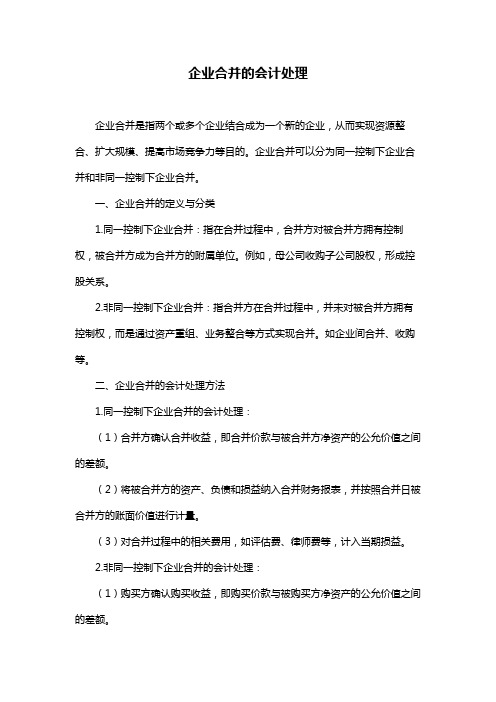 企业合并的会计处理

企业合并是指两个或多个企业结合成为一个新的企业，从而实现资源整合、扩大规模、提高市场竞争力等目的。企业合并可以分为同一控制下企业合并和非同一控制下企业合并。

一、企业合并的定义与分类

1.同一控制下企业合并：指在合并过程中，合并方对被合并方拥有控制权，被合并方成为合并方的附属单位。例如，母公司收购子公司股权，形成控股关系。

2.非同一控制下企业合并：指合并方在合并过程中，并未对被合并方拥有控制权，而是通过资产重组、业务整合等方式实现合并。如企业间合并、收购等。

二、企业合并的会计处理方法

1.同一控制下企业合并的会计处理：

（1）合并方确认合并收益，即合并价款与被合并方净资产的公允价值之间的差额。

（2）将被合并方的资产、负债和损益纳入合并财务报表，并按照合并日被合并方的账面价值进行计量。

（3）对合并过程中的相关费用，如评估费、律师费等，计入当期损益。

2.非同一控制下企业合并的会计处理：

（1）购买方确认购买收益，即购买价款与被购买方净资产的公允价值之间的差额。